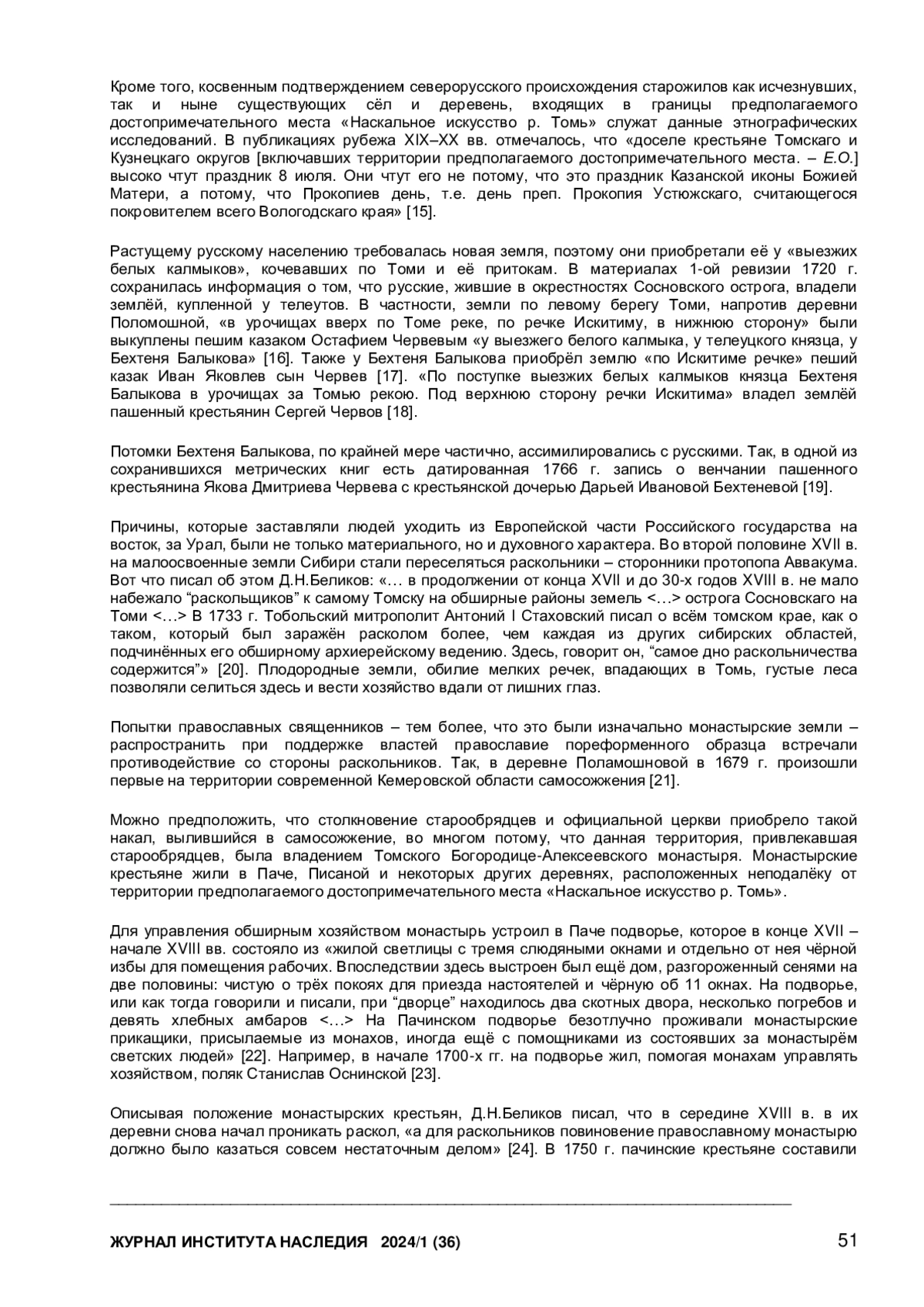 Кроме того, косвенным подтверждением северорусского происхождения старожилов как исчезнувших, так и ныне существующих сёл и деревень, входящих в границы предполагаемого достопримечательного места «Наскальное искусство р. Томь» служат данные этнографических исследований. В публикациях рубежа XIX–XX вв. отмечалось, что «доселе крестьяне Томскаго и Кузнецкаго округов [включавших территории предполагаемого достопримечательного места. – Е.О.] высоко чтут праздник 8 июля. Они чтут его не потому, что это праздник Казанской иконы Божией Матери, а потому, что Прокопиев день, т.е. день преп. Прокопия Устюжскаго, считающегося покровителем всего Вологодскаго края» [15].

Растущему русскому населению требовалась новая земля, поэтому они приобретали её у «выезжих белых калмыков», кочевавших по Томи и её притокам. В материалах 1-ой ревизии 1720 г. сохранилась информация о том, что русские, жившие в окрестностях Сосновского острога, владели землёй, купленной у телеутов. В частности, земли по левому берегу Томи, напротив деревни Поломошной, «в урочищах вверх по Томе реке, по речке Искитиму, в нижнюю сторону» были выкуплены пешим казаком Остафием Червевым «у выезжего белого калмыка, у телеуцкого князца, у Бехтеня Балыкова» [16]. Также у Бехтеня Балыкова приобрёл землю «по Искитиме речке» пеший казак Иван Яковлев сын Червев [17]. «По поступке выезжих белых калмыков князца Бехтеня Балыкова в урочищах за Томью рекою. Под верхнюю сторону речки Искитима» владел землёй пашенный крестьянин Сергей Червов [18].

Потомки Бехтеня Балыкова, по крайней мере частично, ассимилировались с русскими. Так, в одной из сохранившихся метрических книг есть датированная 1766 г. запись о венчании пашенного крестьянина Якова Дмитриева Червева с крестьянской дочерью Дарьей Ивановой Бехтеневой [19].

Причины, которые заставляли людей уходить из Европейской части Российского государства на восток, за Урал, были не только материального, но и духовного характера. Во второй половине XVII в. на малоосвоенные земли Сибири стали переселяться раскольники – сторонники протопопа Аввакума. Вот что писал об этом Д.Н.Беликов: «… в продолжении от конца XVII и до 30-х годов XVIII в. не мало набежало “раскольщиков” к самому Томску на обширные районы земель <…> острога Сосновскаго на Томи <…> В 1733 г. Тобольский митрополит Антоний I Стаховский писал о всём томском крае, как о таком, который был заражён расколом более, чем каждая из других сибирских областей, подчинённых его обширному архиерейскому ведению. Здесь, говорит он, “самое дно раскольничества содержится”» [20]. Плодородные земли, обилие мелких речек, впадающих в Томь, густые леса позволяли селиться здесь и вести хозяйство вдали от лишних глаз.

Попытки православных священников – тем более, что это были изначально монастырские земли – распространить при поддержке властей православие пореформенного образца встречали противодействие со стороны раскольников. Так, в деревне Поламошновой в 1679 г. произошли первые на территории современной Кемеровской области самосожжения [21].

Можно предположить, что столкновение старообрядцев и официальной церкви приобрело такой накал, вылившийся в самосожжение, во многом потому, что данная территория, привлекавшая старообрядцев, была владением Томского Богородице-Алексеевского монастыря. Монастырские крестьяне жили в Паче, Писаной и некоторых других деревнях, расположенных неподалёку от территории предполагаемого достопримечательного места «Наскальное искусство р. Томь».

Для управления обширным хозяйством монастырь устроил в Паче подворье, которое в конце XVII – начале XVIII вв. состояло из «жилой светлицы с тремя слюдяными окнами и отдельно от нея чёрной избы для помещения рабочих. Впоследствии здесь выстроен был ещё дом, разгороженный сенями на две половины: чистую о трёх покоях для приезда настоятелей и чёрную об 11 окнах. На подворье, или как тогда говорили и писали, при “дворце” находилось два скотных двора, несколько погребов и девять хлебных амбаров <…> На Пачинском подворье безотлучно проживали монастырские прикащики, присылаемые из монахов, иногда ещё с помощниками из состоявших за монастырём светских людей» [22]. Например, в начале 1700-х гг. на подворье жил, помогая монахам управлять хозяйством, поляк Станислав Оснинской [23].

Описывая положение монастырских крестьян, Д.Н.Беликов писал, что в середине XVIII в. в их деревни снова начал проникать раскол, «а для раскольников повиновение православному монастырю должно было казаться совсем нестаточным делом» [24]. В 1750 г. пачинские крестьяне составили

ЖУРНАЛ ИНСТИТУТА НАСЛЕДИЯ 2024/1 (36) 51